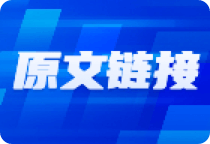 原文链接